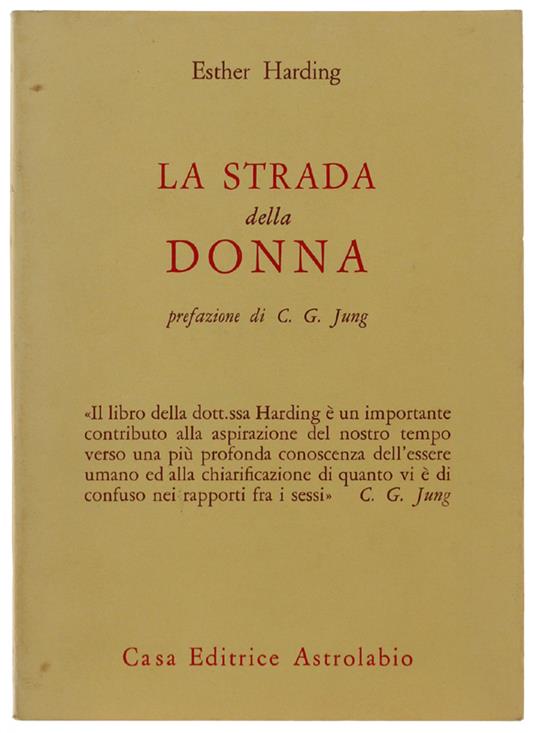 Esther Harding

LA STRADA
della
DONNA

prefazione di C. G. Jung

«Il libro della dott.ssa Harding è un importante contributo alla aspirazione del nostro tempo verso una più profonda conoscenza dell'essere umano ed alla chiarificazione di quanto vi è di confuso nei rapporti fra i sessi» C. G. Jung

Casa Editrice Astrolabio